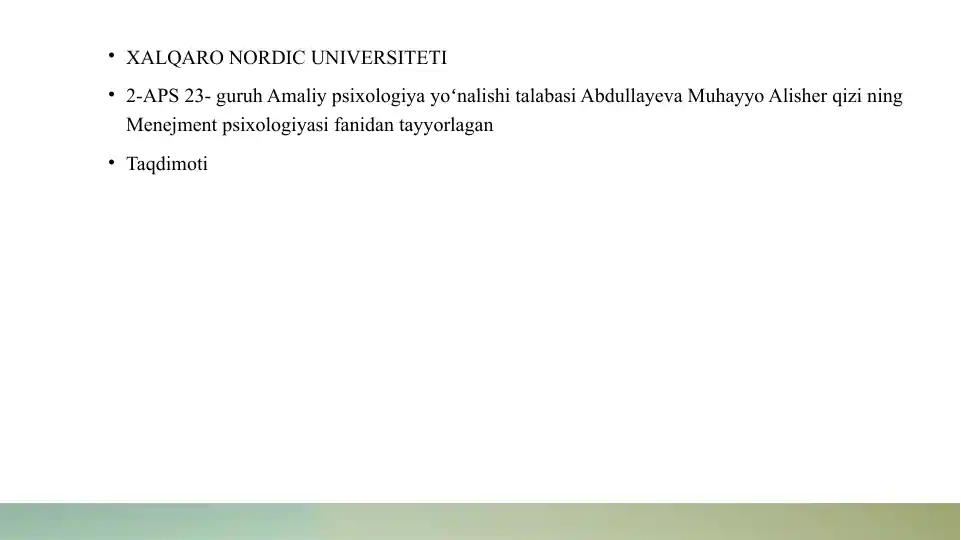 • XALQARO NORDIC UNIVERSITETI

• 2-APS 23- guruh Amaliy psixologiya yo‘nalishi talabasi Abdullayeva Muhayyo Alisher qizi ning Menejment psixologiyasi fanidan tayyorlagan

• Taqdimoti